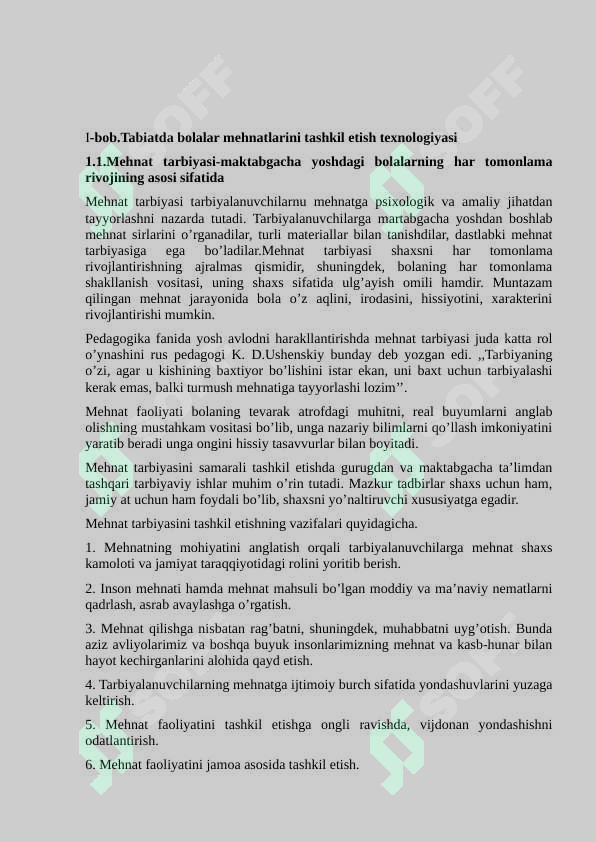 I-bob.Tabiatda bolalar mehnatlarini tashkil etish texnologiyasi

1.1.Mehnat tarbiyasi-maktabgacha yoshdagi bolalarning har tomonlama rivojining asosi sifatida

Mehnat tarbiyasi tarbiyalanuvchilarnu mehnatga psixologik va amaliy jihatdan tayyorlashni nazarda tutadi. Tarbiyalanuvchilarga martabgacha yoshdan boshlab mehnat sirlarini o'rganadilar, turli materiallar bilan tanishdilar, dastlabki mehnat tarbiyasiga ega bo'ladilar.Mehnat tarbiyasi shaxsni har tomonlama rivojlantirishning ajralmas qismidir, shuningdek, bolaning har tomonlama shakllanish vositasi, uning shaxs sifatida ulg'ayish omili hamdir. Muntazam qilingan mehnat jarayonida bola o'z aqlini, irodasini, hissiyotini, xarakterini rivojlantirishi mumkin.

Pedagogika fanida yosh avlodni harakllantirishda mehnat tarbiyasi juda katta rol o'ynashini rus pedagogi K. D.Ushenskiy bunday deb yozgan edi. ,,Tarbiyaning o'zi, agar u kishining baxtiyor bo'lishini istar ekan, uni baxt uchun tarbiyalashi kerak emas, balki turmush mehnatiga tayyorlashi lozim''.

Mehnat faoliyati bolaning tevarak atrofdagi muhitni, real buyumlarni anglab olishning mustahkam vositasi bo'lib, unga nazariy bilimlarni qo'llash imkoniyatini yaratib beradi unga ongini hissiy tasavvurlar bilan boyitadi.

Mehnat tarbiyasini samarali tashkil etishda gurugdan va maktabgacha ta'limdan tashqari tarbiyaviy ishlar muhim o'rin tutadi. Mazkur tadbirlar shaxs uchun ham, jamiy at uchun ham foydali bo'lib, shaxsni yo'naltiruvchi xususiyatga egadir.

Mehnat tarbiyasini tashkil etishning vazifalari quyidagicha.

1. Mehnatning mohiyatini anglatish orqali tarbiyalanuvchilarga mehnat shaxs kamoloti va jamiyat taraqqiyotidagi rolini yoritib berish.

2. Inson mehnati hamda mehnat mahsuli bo'lgan moddiy va ma'naviy nematlarni qadrlash, asrab avaylashga o'rgatish.

3. Mehnat qilishga nisbatan rag'batni, shuningdek, muhabbatni uyg'otish. Bunda aziz avliyolarimiz va boshqa buyuk insonlarimizning mehnat va kasb-hunar bilan hayot kechirganlarini alohida qayd etish.

4. Tarbiyalanuvchilarning mehnatga ijtimoiy burch sifatida yondashuvlarini yuzaga keltirish.

5. Mehnat faoliyatini tashkil etishga ongli ravishda, vijdonan yondashishni odatlantirish.

6. Mehnat faoliyatini jamoa asosida tashkil etish.